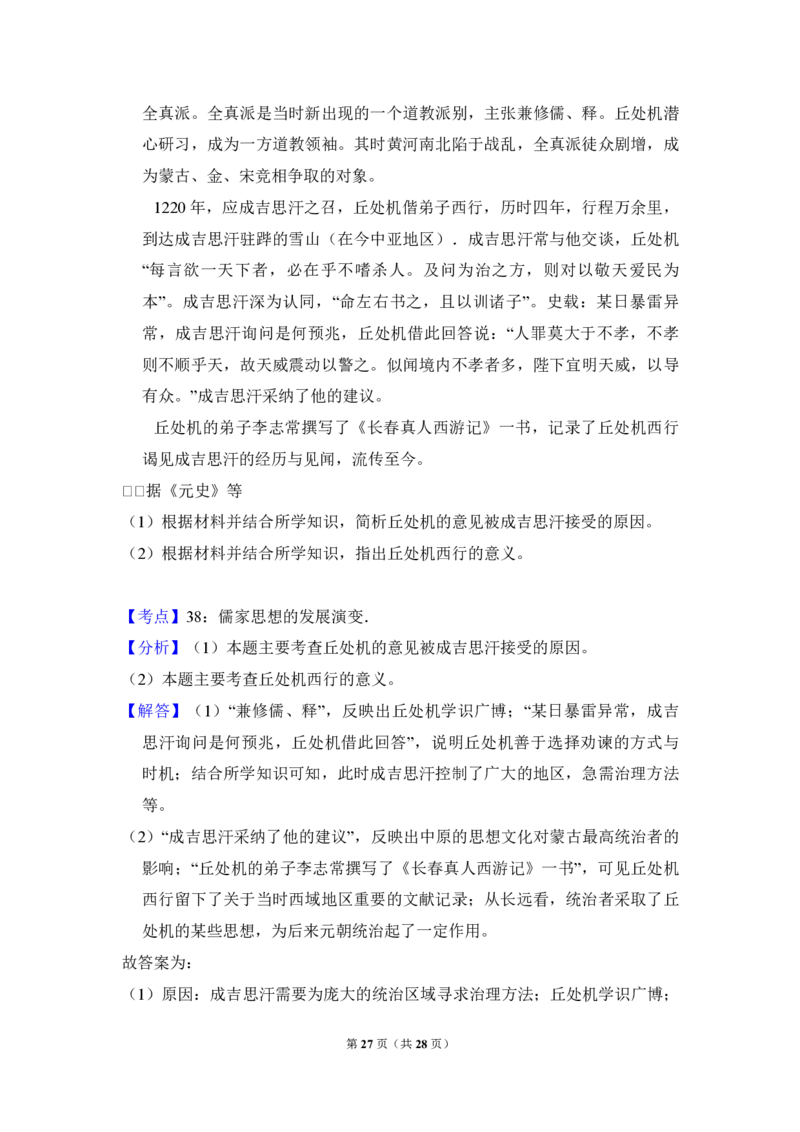 全真派。全真派是当时新出现的一个道教派别，主张兼修儒、释。丘处机潜心研习，成为一方道教领袖。其时黄河南北陷于战乱，全真派徒众剧增，成为蒙古、金、宋竞相争取的对象。

1220年，应成吉思汗之召，丘处机偕弟子西行，历时四年，行程万余里，到达成吉思汗驻跸的雪山（在今中亚地区）．成吉思汗常与他交谈，丘处机“每言欲一天下者，必在乎不嗜杀人。及问为治之方，则对以敬天爱民为本”。成吉思汗深为认同，“命左右书之，且以训诸子”。史载：某日暴雷异常，成吉思汗询问是何预兆，丘处机借此回答说：“人罪莫大于不孝，不孝则不顺乎天，故天威震动以警之。似闻境内不孝者多，陛下宜明天威，以导有众。”成吉思汗采纳了他的建议。

丘处机的弟子李志常撰写了《长春真人西游记》一书，记录了丘处机西行谒见成吉思汗的经历与见闻，流传至今。

□□据《元史》等

（1）根据材料并结合所学知识，简析丘处机的意见被成吉思汗接受的原因。

（2）根据材料并结合所学知识，指出丘处机西行的意义。

【考点】38：儒家思想的发展演变．

【分析】（1）本题主要考查丘处机的意见被成吉思汗接受的原因。

（2）本题主要考查丘处机西行的意义。

【解答】（1）“兼修儒、释”，反映出丘处机学识广博；“某日暴雷异常，成吉思汗询问是何预兆，丘处机借此回答”，说明丘处机善于选择劝谏的方式与时机；结合所学知识可知，此时成吉思汗控制了广大的地区，急需治理方法等。

（2）“成吉思汗采纳了他的建议”，反映出中原的思想文化对蒙古最高统治者的影响；“丘处机的弟子李志常撰写了《长春真人西游记》一书”，可见丘处机西行留下了关于当时西域地区重要的文献记录；从长远看，统治者采取了丘处机的某些思想，为后来元朝统治起了一定作用。

故答案为：

（1）原因：成吉思汗需要为庞大的统治区域寻求治理方法；丘处机学识广博；

第27页（共28页）